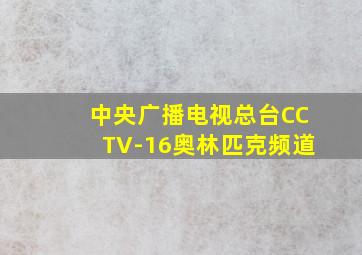 中央广播电视总台CCTV-16奥林匹克频道